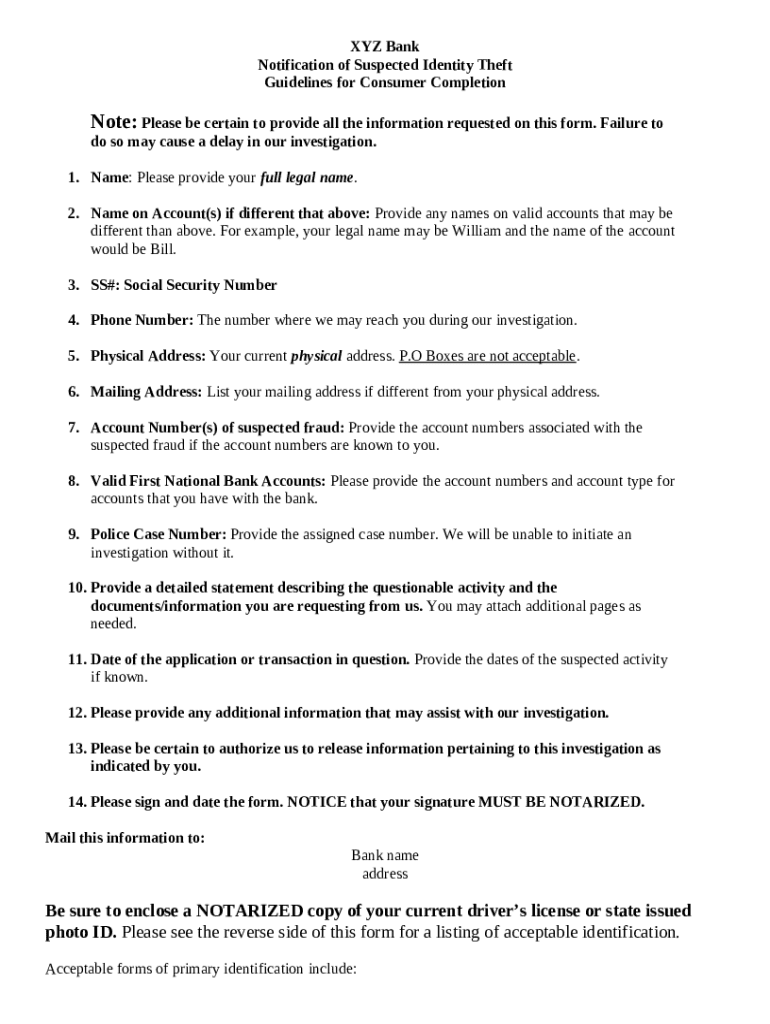 XYZ Bank
Notification of Suspected Identity Theft
Guidelines for Consumer Completion

Note: Please be certain to provide all the information requested on this form. Failure to do so may cause a delay in our investigation.

1. Name: Please provide your full legal name.

2. Name on Account(s) if different that above: Provide any names on valid accounts that may be different than above. For example, your legal name may be William and the name of the account would be Bill.

3. SS#: Social Security Number

4. Phone Number: The number where we may reach you during our investigation.

5. Physical Address: Your current physical address. P.O Boxes are not acceptable.

6. Mailing Address: List your mailing address if different from your physical address.

7. Account Number(s) of suspected fraud: Provide the account numbers associated with the suspected fraud if the account numbers are known to you.

8. Valid First National Bank Accounts: Please provide the account numbers and account type for accounts that you have with the bank.

9. Police Case Number: Provide the assigned case number. We will be unable to initiate an investigation without it.

10. Provide a detailed statement describing the questionable activity and the documents/information you are requesting from us. You may attach additional pages as needed.

11. Date of the application or transaction in question. Provide the dates of the suspected activity if known.

12. Please provide any additional information that may assist with our investigation.

13. Please be certain to authorize us to release information pertaining to this investigation as indicated by you.

14. Please sign and date the form. NOTICE that your signature MUST BE NOTARIZED.

Mail this information to:
Bank name
address

Be sure to enclose a NOTARIZED copy of your current driver's license or state issued photo ID. Please see the reverse side of this form for a listing of acceptable identification.

Acceptable forms of primary identification include: